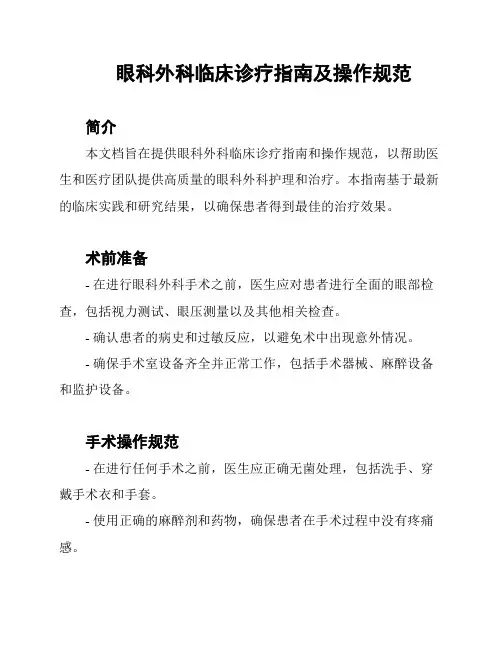 眼科外科临床诊疗指南及操作规范

简介

本文档旨在提供眼科外科临床诊疗指南和操作规范，以帮助医生和医疗团队提供高质量的眼科外科护理和治疗。本指南基于最新的临床实践和研究结果，以确保患者得到最佳的治疗效果。

术前准备

- 在进行眼科外科手术之前，医生应对患者进行全面的眼部检查，包括视力测试、眼压测量以及其他相关检查。

- 确认患者的病史和过敏反应，以避免术中出现意外情况。

- 确保手术室设备齐全并正常工作，包括手术器械、麻醉设备和监护设备。

手术操作规范

- 在进行任何手术之前，医生应正确无菌处理，包括洗手、穿戴手术衣和手套。

- 使用正确的麻醉剂和药物，确保患者在手术过程中没有疼痛感。